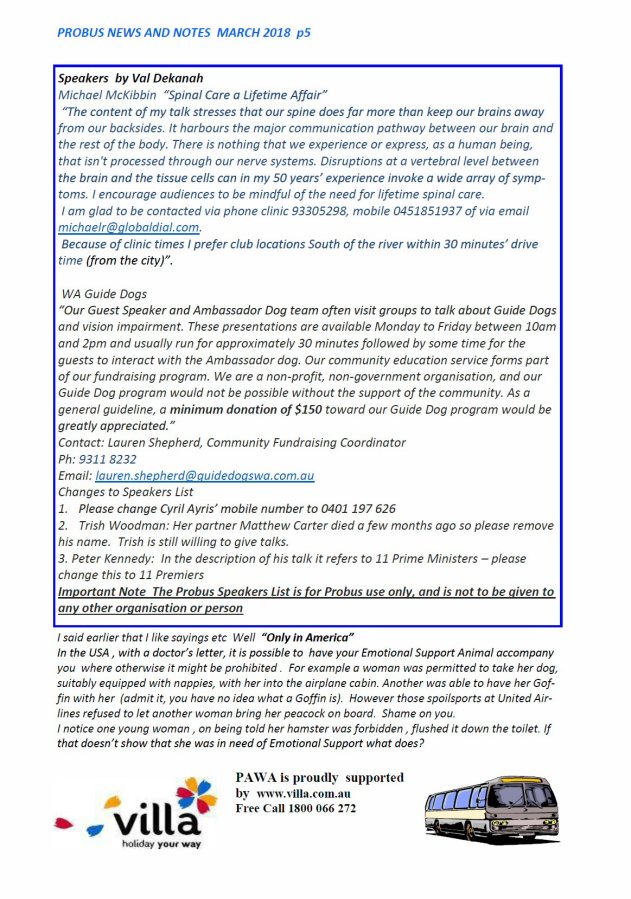 PROBUS NEWS AND NOTES MARCH 2018 p5

Speakers by Val Dekanah
Michael McKibbin "Spinal Care a Lifetime Affair"
"The content of my talk stresses that our spine does far more than keep our brains away from our backsides. It harbours the major communication pathway between our brain and the rest of the body. There is nothing that we experience or express, as a human being, that isn't processed through our nerve systems. Disruptions at a vertebral level between the brain and the tissue cells can in my 50 years' experience invoke a wide array of symptoms. I encourage audiences to be mindful of the need for lifetime spinal care.
I am glad to be contacted via phone clinic 93305298, mobile 0451851937 of via email michaelr@globaldial.com.
Because of clinic times I prefer club locations South of the river within 30 minutes' drive time (from the city)".

WA Guide Dogs
"Our Guest Speaker and Ambassador Dog team often visit groups to talk about Guide Dogs and vision impairment. These presentations are available Monday to Friday between 10am and 2pm and usually run for approximately 30 minutes followed by some time for the guests to interact with the Ambassador dog. Our community education service forms part of our fundraising program. We are a non-profit, non-government organisation, and our Guide Dog program would not be possible without the support of the community. As a general guideline, a minimum donation of $150 toward our Guide Dog program would be greatly appreciated."
Contact: Lauren Shepherd, Community Fundraising Coordinator
Ph: 9311 8232
Email: lauren.shepherd@guidedogswa.com.au
Changes to Speakers List
1. Please change Cyril Ayris' mobile number to 0401 197 626
2. Trish Woodman: Her partner Matthew Carter died a few months ago so please remove his name. Trish is still willing to give talks.
3. Peter Kennedy: In the description of his talk it refers to 11 Prime Ministers – please change this to 11 Premiers
Important Note The Probus Speakers List is for Probus use only, and is not to be given to any other organisation or person

I said earlier that I like sayings etc Well "Only in America"
In the USA , with a doctor's letter, it is possible to have your Emotional Support Animal accompany you where otherwise it might be prohibited . For example a woman was permitted to take her dog, suitably equipped with nappies, with her into the airplane cabin. Another was able to have her Goffin with her (admit it, you have no idea what a Goffin is). However those spoilsports at United Airlines refused to let another woman bring her peacock on board. Shame on you.
I notice one young woman , on being told her hamster was forbidden , flushed it down the toilet. If that doesn't show that she was in need of Emotional Support what does?

villa
holiday your way

PAWA is proudly supported
by www.villa.com.au
Free Call 1800 066 272